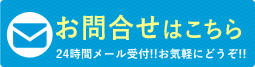 お問合せはこちら

24時間メール受付!!お気軽にどうぞ!!